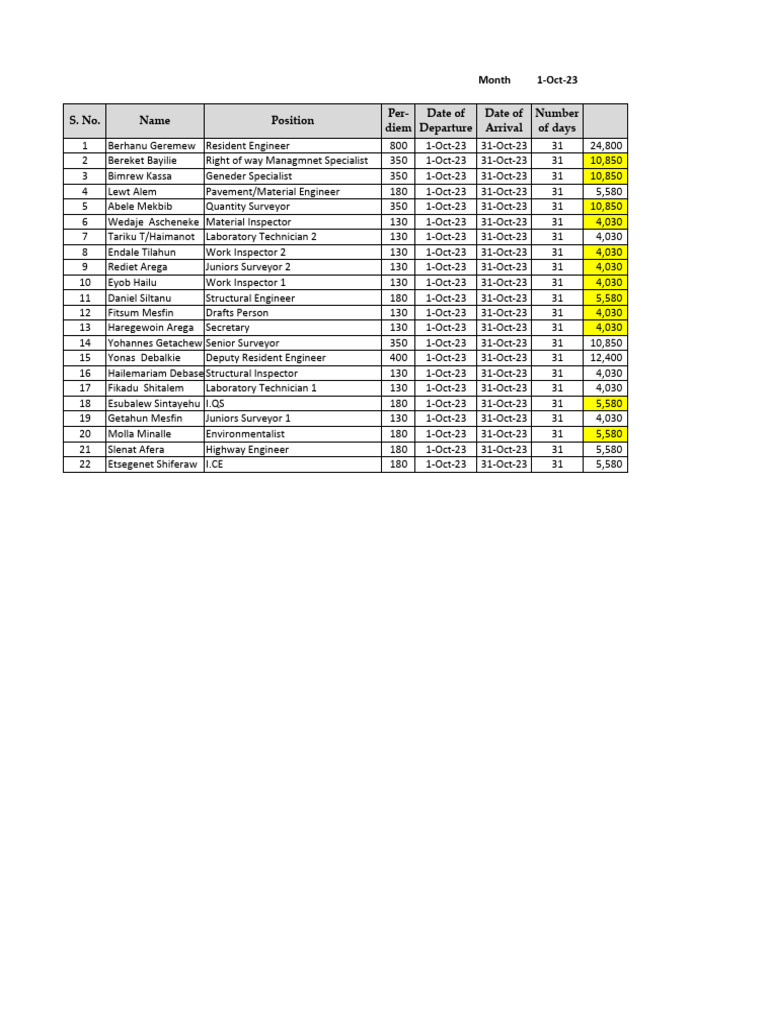 Month 1-Oct-23

| S. No. | Name | Position | Per-diem | Date of Departure | Date of Arrival | Number of days | |
|---|---|---|---|---|---|---|---|
| 1 | Berhanu Geremew | Resident Engineer | 800 | 1-Oct-23 | 31-Oct-23 | 31 | 24,800 |
| 2 | Bereket Bayilie | Right of way Managmnet Specialist | 350 | 1-Oct-23 | 31-Oct-23 | 31 | 10,850 |
| 3 | Bimrew Kassa | Geneder Specialist | 350 | 1-Oct-23 | 31-Oct-23 | 31 | 10,850 |
| 4 | Lewt Alem | Pavement/Material Engineer | 180 | 1-Oct-23 | 31-Oct-23 | 31 | 5,580 |
| 5 | Abele Mekbib | Quantity Surveyor | 350 | 1-Oct-23 | 31-Oct-23 | 31 | 10,850 |
| 6 | Wedaje Ascheneke | Material Inspector | 130 | 1-Oct-23 | 31-Oct-23 | 31 | 4,030 |
| 7 | Tariku T/Haimanot | Laboratory Technician 2 | 130 | 1-Oct-23 | 31-Oct-23 | 31 | 4,030 |
| 8 | Endale Tilahun | Work Inspector 2 | 130 | 1-Oct-23 | 31-Oct-23 | 31 | 4,030 |
| 9 | Rediet Arega | Juniors Surveyor 2 | 130 | 1-Oct-23 | 31-Oct-23 | 31 | 4,030 |
| 10 | Eyob Hailu | Work Inspector 1 | 130 | 1-Oct-23 | 31-Oct-23 | 31 | 4,030 |
| 11 | Daniel Siltanu | Structural Engineer | 180 | 1-Oct-23 | 31-Oct-23 | 31 | 5,580 |
| 12 | Fitsum Mesfin | Drafts Person | 130 | 1-Oct-23 | 31-Oct-23 | 31 | 4,030 |
| 13 | Haregewoin Arega | Secretary | 130 | 1-Oct-23 | 31-Oct-23 | 31 | 4,030 |
| 14 | Yohannes Getachew | Senior Surveyor | 350 | 1-Oct-23 | 31-Oct-23 | 31 | 10,850 |
| 15 | Yonas Debalkie | Deputy Resident Engineer | 400 | 1-Oct-23 | 31-Oct-23 | 31 | 12,400 |
| 16 | Hailemariam Debase | Structural Inspector | 130 | 1-Oct-23 | 31-Oct-23 | 31 | 4,030 |
| 17 | Fikadu Shitalem | Laboratory Technician 1 | 130 | 1-Oct-23 | 31-Oct-23 | 31 | 4,030 |
| 18 | Esubalew Sintayehu | I.QS | 180 | 1-Oct-23 | 31-Oct-23 | 31 | 5,580 |
| 19 | Getahun Mesfin | Juniors Surveyor 1 | 130 | 1-Oct-23 | 31-Oct-23 | 31 | 4,030 |
| 20 | Molla Minalle | Environmentalist | 180 | 1-Oct-23 | 31-Oct-23 | 31 | 5,580 |
| 21 | Slenat Afera | Highway Engineer | 180 | 1-Oct-23 | 31-Oct-23 | 31 | 5,580 |
| 22 | Etsegenet Shiferaw | I.CE | 180 | 1-Oct-23 | 31-Oct-23 | 31 | 5,580 |